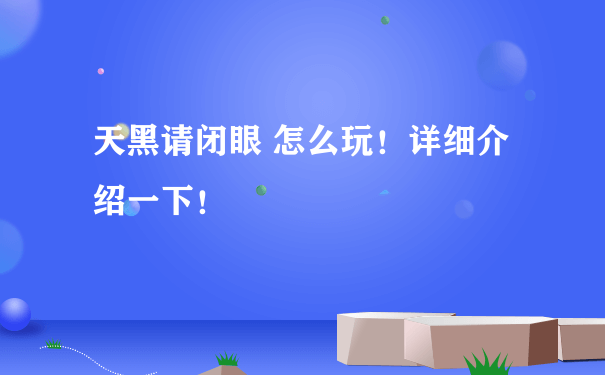 天黑请闭眼 怎么玩！详细介绍一下！